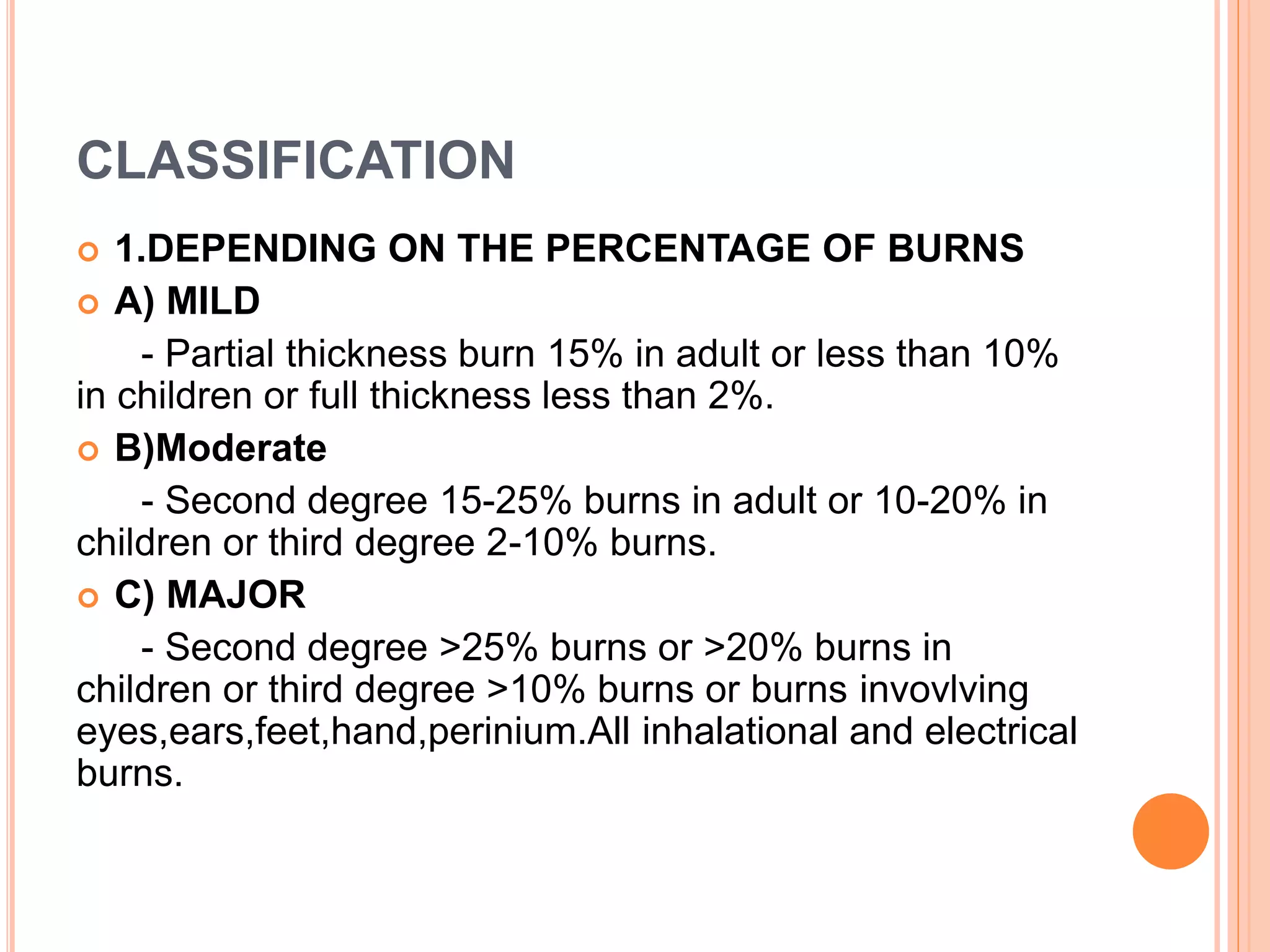 CLASSIFICATION

1.DEPENDING ON THE PERCENTAGE OF BURNS

A) MILD

- Partial thickness burn 15% in adult or less than 10% in children or full thickness less than 2%.

B)Moderate

- Second degree 15-25% burns in adult or 10-20% in children or third degree 2-10% burns.

C) MAJOR

- Second degree >25% burns or >20% burns in children or third degree >10% burns or burns invovlving eyes,ears,feet,hand,perinium.All inhalational and electrical burns.